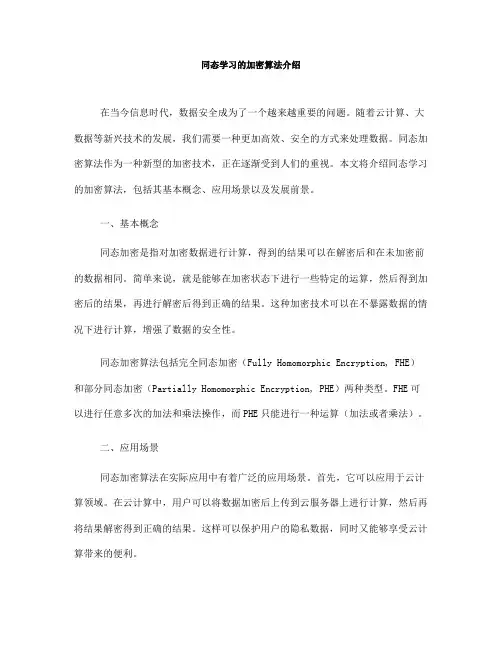 同态学习的加密算法介绍

在当今信息时代，数据安全成为了一个越来越重要的问题。随着云计算、大数据等新兴技术的发展，我们需要一种更加高效、安全的方式来处理数据。同态加密算法作为一种新型的加密技术，正在逐渐受到人们的重视。本文将介绍同态学习的加密算法，包括其基本概念、应用场景以及发展前景。

一、基本概念

同态加密是指对加密数据进行计算，得到的结果可以在解密后和在未加密前的数据相同。简单来说，就是能够在加密状态下进行一些特定的运算，然后得到加密后的结果，再进行解密后得到正确的结果。这种加密技术可以在不暴露数据的情况下进行计算，增强了数据的安全性。

同态加密算法包括完全同态加密（Fully Homomorphic Encryption, FHE）和部分同态加密（Partially Homomorphic Encryption, PHE）两种类型。FHE 可以进行任意多次的加法和乘法操作，而 PHE 只能进行一种运算（加法或者乘法）。

二、应用场景

同态加密算法在实际应用中有着广泛的应用场景。首先，它可以应用于云计算领域。在云计算中，用户可以将数据加密后上传到云服务器上进行计算，然后再将结果解密得到正确的结果。这样可以保护用户的隐私数据，同时又能够享受云计算带来的便利。